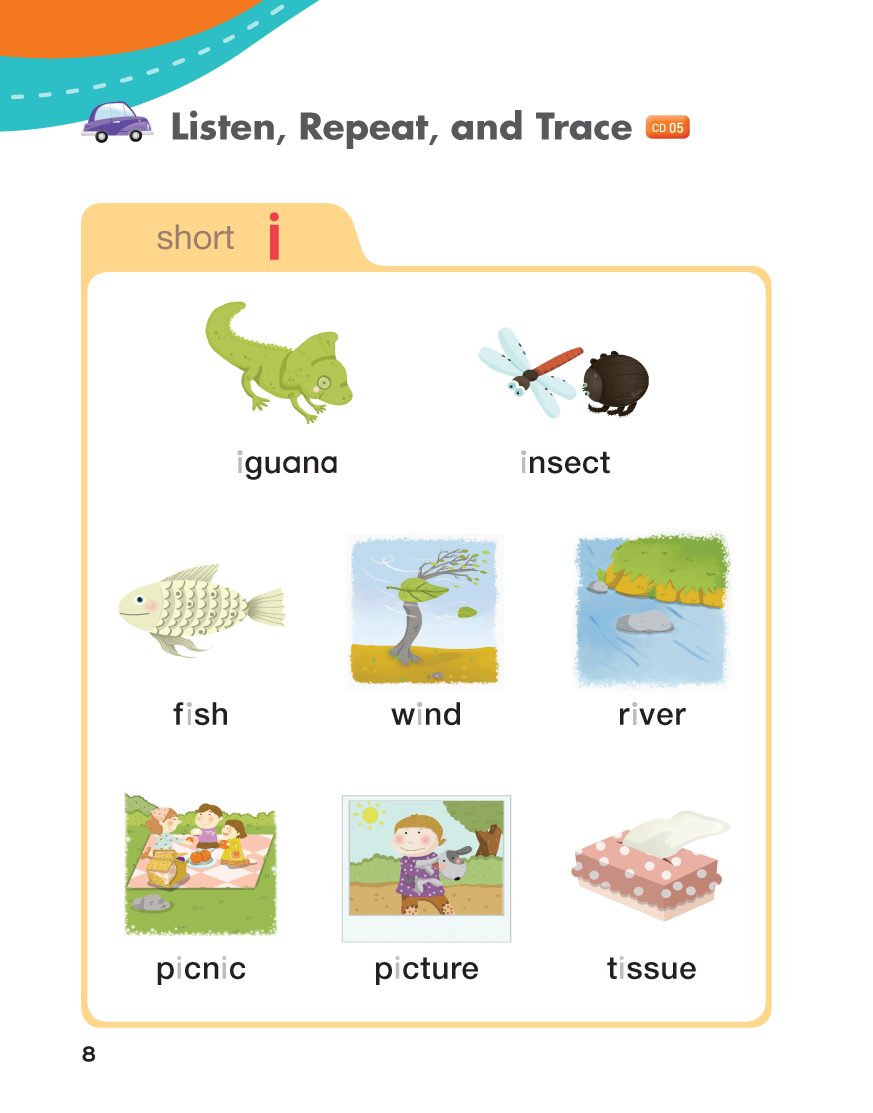 Listen, Repeat, and Trace CD 05

short i

iguana

insect

fish

wind

river

picnic

picture

tissue

8